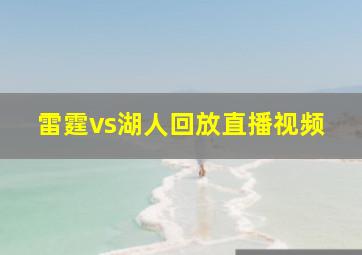 雷霆vs湖人回放直播视频